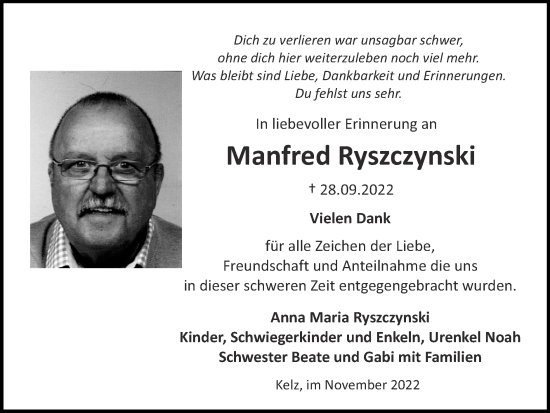 Dich zu verlieren war unsagbar schwer,
ohne dich hier weiterzuleben noch viel mehr.
Was bleibt sind Liebe, Dankbarkeit und Erinnerungen.
Du fehlst uns sehr.

In liebevoller Erinnerung an

Manfred Ryszczynski

† 28.09.2022

Vielen Dank

für alle Zeichen der Liebe, Freundschaft und Anteilnahme die uns in dieser schweren Zeit entgegengebracht wurden.

Anna Maria Ryszczynski
Kinder, Schwiegerkinder und Enkeln, Urenkel Noah
Schwester Beate und Gabi mit Familien

Kelz, im November 2022